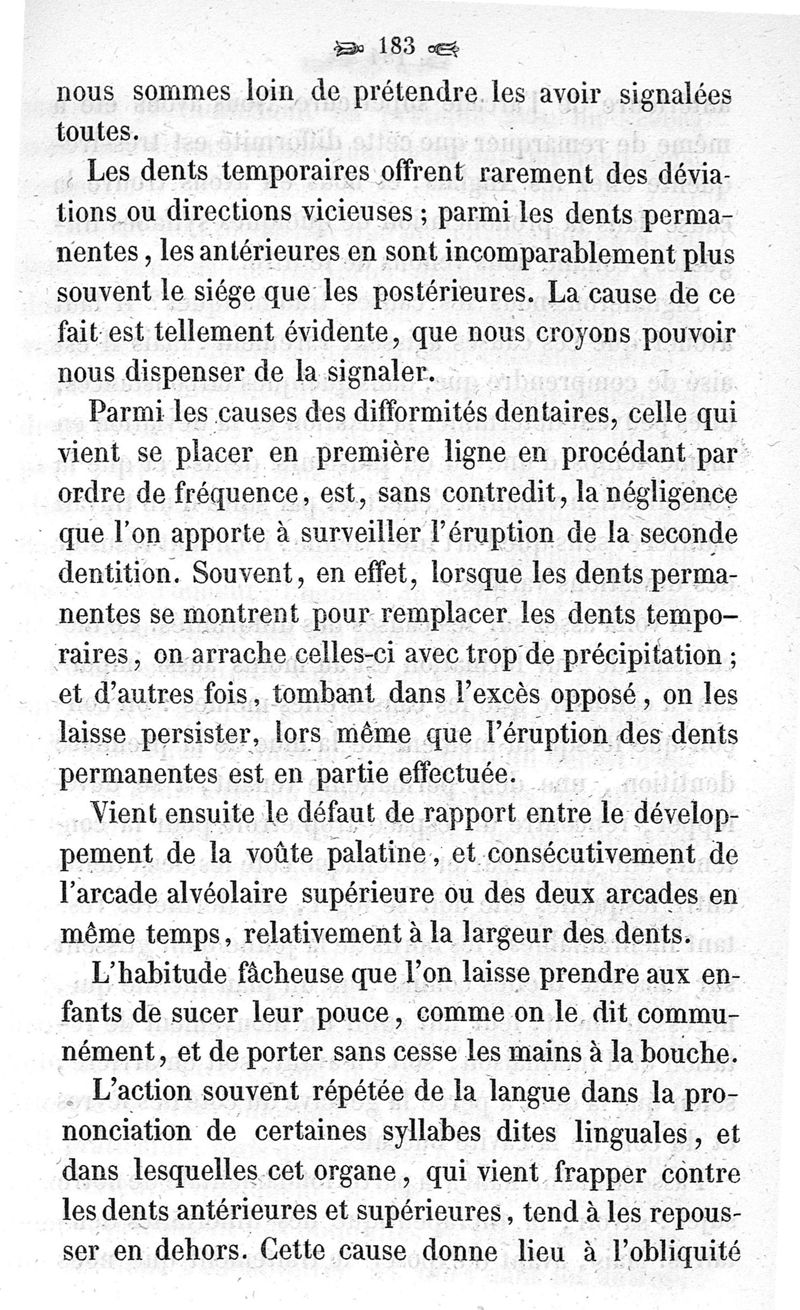 183

nous sommes loin de prétendre les avoir signalées toutes.

Les dents temporaires offrent rarement des déviations ou directions vicieuses ; parmi les dents permanentes, les antérieures en sont incomparablement plus souvent le siége que les postérieures. La cause de ce fait est tellement évidente, que nous croyons pouvoir nous dispenser de la signaler.

Parmi les causes des difformités dentaires, celle qui vient se placer en première ligne en procédant par ordre de fréquence, est, sans contredit, la négligence que l'on apporte à surveiller l'éruption de la seconde dentition. Souvent, en effet, lorsque les dents permanentes se montrent pour remplacer les dents temporaires, on arrache celles-ci avec trop de précipitation ; et d'autres fois, tombant dans l'excès opposé, on les laisse persister, lors même que l'éruption des dents permanentes est en partie effectuée.

Vient ensuite le défaut de rapport entre le développement de la voûte palatine, et consécutivement de l'arcade alvéolaire supérieure ou des deux arcades en même temps, relativement à la largeur des dents.

L'habitude fâcheuse que l'on laisse prendre aux enfants de sucer leur pouce, comme on le dit communément, et de porter sans cesse les mains à la bouche.

L'action souvent répétée de la langue dans la prononciation de certaines syllabes dites linguales, et dans lesquelles cet organe, qui vient frapper contre les dents antérieures et supérieures, tend à les repousser en dehors. Cette cause donne lieu à l'obliquité